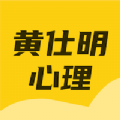 黄仕明
心理